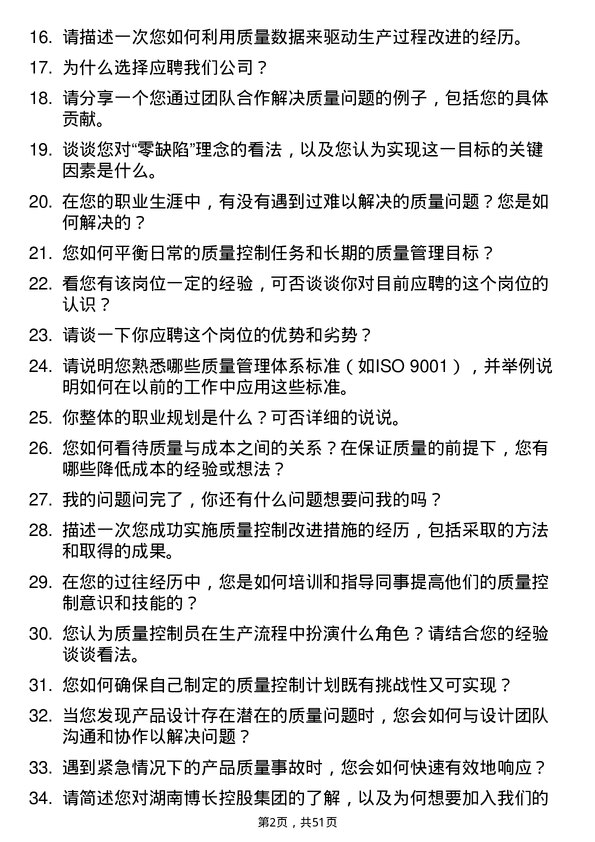 16. 请描述一次您如何利用质量数据来驱动生产过程改进的经历。

17. 为什么选择应聘我们公司？

18. 请分享一个您通过团队合作解决质量问题的例子，包括您的具体贡献。

19. 谈谈您对“零缺陷”理念的看法，以及您认为实现这一目标的关键因素是什么。

20. 在您的职业生涯中，有没有遇到过难以解决的质量问题？您是如何解决的？

21. 您如何平衡日常的质量控制任务和长期的质量管理目标？

22. 看您有该岗位一定的经验，可否谈谈你对目前应聘的这个岗位的认识？

23. 请谈一下你应聘这个岗位的优势和劣势？

24. 请说明您熟悉哪些质量管理体系标准（如ISO 9001），并举例说明如何在以前的工作中应用这些标准。

25. 你整体的职业规划是什么？可否详细的说说。

26. 您如何看待质量与成本之间的关系？在保证质量的前提下，您有哪些降低成本的经验或想法？

27. 我的问题问完了，你还有什么问题想要问我的吗？

28. 描述一次您成功实施质量控制改进措施的经历，包括采取的方法和取得的成果。

29. 在您的过往经历中，您是如何培训和指导同事提高他们的质量控制意识和技能的？

30. 您认为质量控制员在生产流程中扮演什么角色？请结合您的经验谈谈看法。

31. 您如何确保自己制定的质量控制计划既有挑战性又可实现？

32. 当您发现产品设计存在潜在的质量问题时，您会如何与设计团队沟通和协作以解决问题？

33. 遇到紧急情况下的产品质量事故时，您会如何快速有效地响应？

34. 请简述您对湖南博长控股集团的了解，以及为何想要加入我们的

第2页，共51页